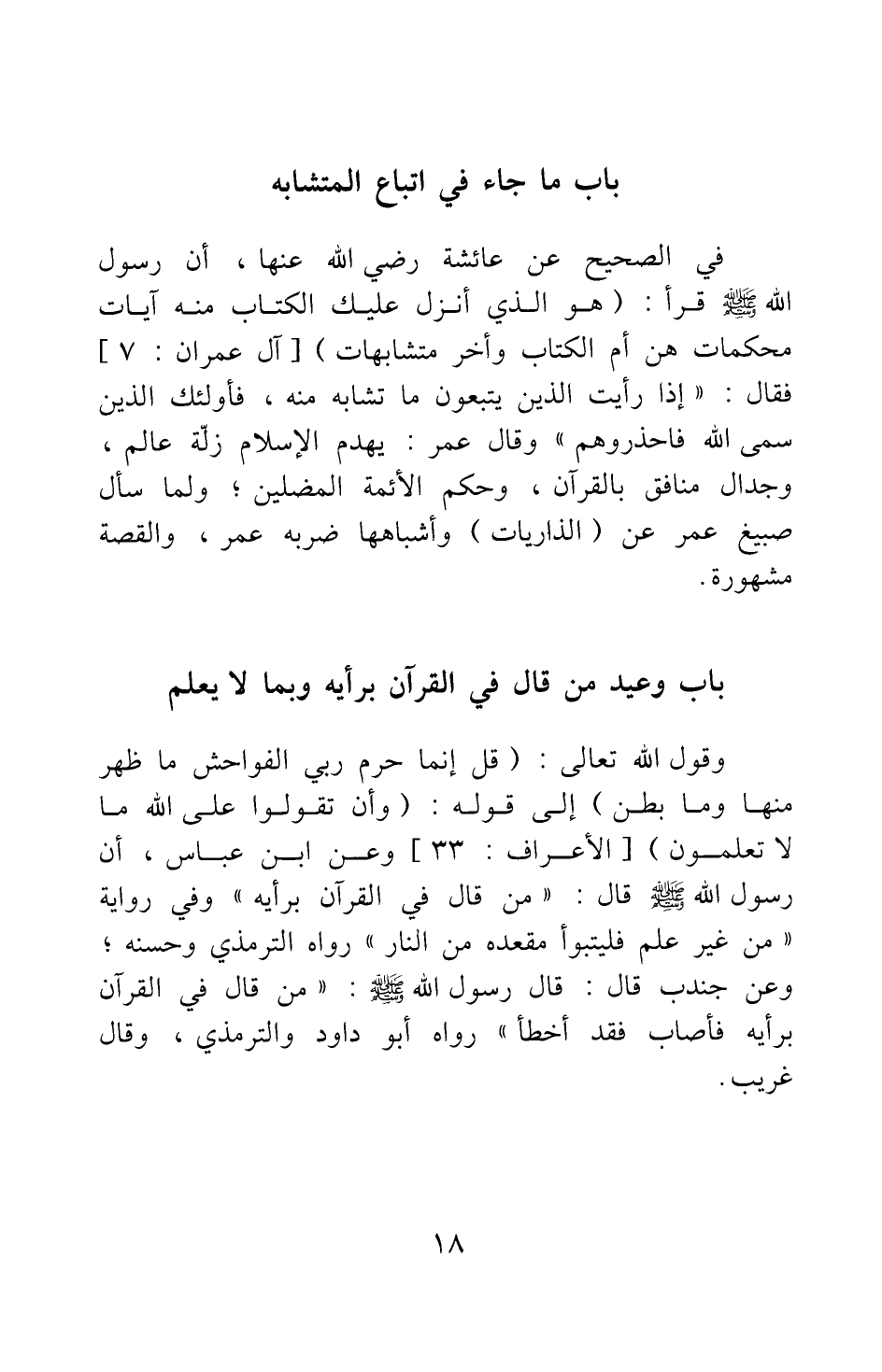 باب ما جاء في اتباع المتشابه

في الصحيح عن عائشة رضي الله عنها ، أن رسول الله ﷺ قرأ : ( هو الذي أنزل عليك الكتاب منه آيات محكمات هن أم الكتاب وأخر متشابهات ) [ آل عمران : ٧ ] فقال : « إذا رأيت الذين يتبعون ما تشابه منه ، فأولئك الذين سمى الله فاحذروهم » وقال عمر : يهدم الإسلام زلّة عالم ، وجدال منافق بالقرآن ، وحكم الأئمة المضلين ؛ ولما سأل صبيغ عمر عن ( الذاريات ) وأشباهها ضربه عمر ، والقصة مشهورة .

باب وعيد من قال في القرآن برأيه وبما لا يعلم

وقول الله تعالى : ( قل إنما حرم ربي الفواحش ما ظهر منها وما بطن ) إلى قوله : ( وأن تقولوا على الله ما لا تعلمون ) [ الأعراف : ٣٣ ] وعن ابن عباس ، أن رسول الله ﷺ قال : « من قال في القرآن برأيه » وفي رواية « من غير علم فليتبوأ مقعده من النار » رواه الترمذي وحسنه ؛ وعن جندب قال : قال رسول الله ﷺ : « من قال في القرآن برأيه فأصاب فقد أخطأ » رواه أبو داود والترمذي ، وقال غريب .

١٨